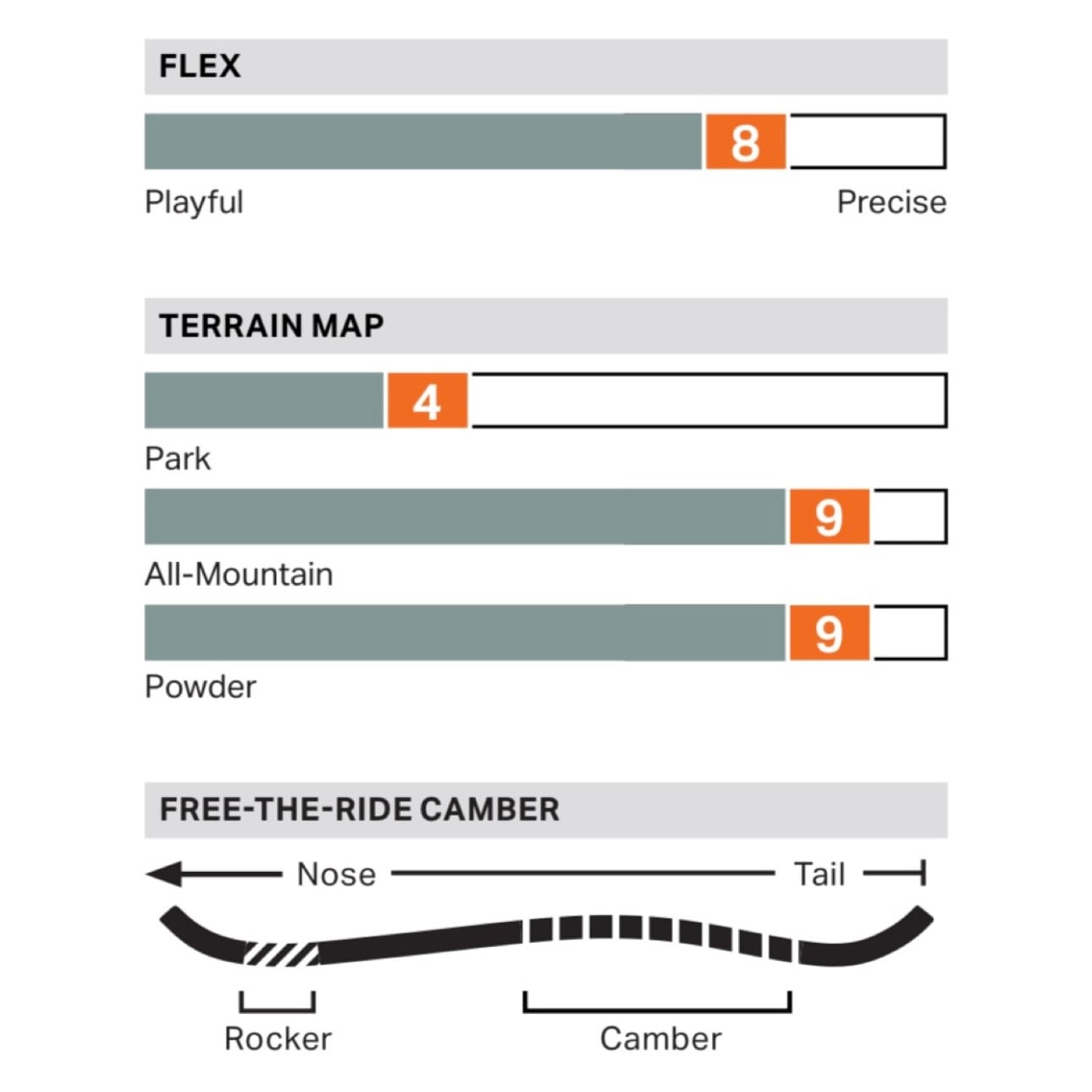 FLEX

8

Playful

Precise

TERRAIN MAP

4

Park

9

All-Mountain

9

Powder

FREE-THE-RIDE CAMBER

Nose

Tail

Rocker

Camber